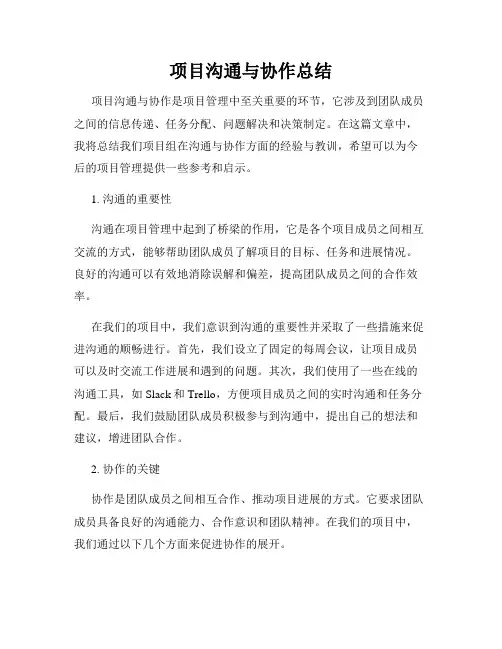 项目沟通与协作总结

项目沟通与协作是项目管理中至关重要的环节，它涉及到团队成员之间的信息传递、任务分配、问题解决和决策制定。在这篇文章中，我将总结我们项目组在沟通与协作方面的经验与教训，希望可以为今后的项目管理提供一些参考和启示。

1. 沟通的重要性

沟通在项目管理中起到了桥梁的作用，它是各个项目成员之间相互交流的方式，能够帮助团队成员了解项目的目标、任务和进展情况。良好的沟通可以有效地消除误解和偏差，提高团队成员之间的合作效率。

在我们的项目中，我们意识到沟通的重要性并采取了一些措施来促进沟通的顺畅进行。首先，我们设立了固定的每周会议，让项目成员可以及时交流工作进展和遇到的问题。其次，我们使用了一些在线的沟通工具，如 Slack 和 Trello，方便项目成员之间的实时沟通和任务分配。最后，我们鼓励团队成员积极参与到沟通中，提出自己的想法和建议，增进团队合作。

2. 协作的关键

协作是团队成员之间相互合作、推动项目进展的方式。它要求团队成员具备良好的沟通能力、合作意识和团队精神。在我们的项目中，我们通过以下几个方面来促进协作的展开。